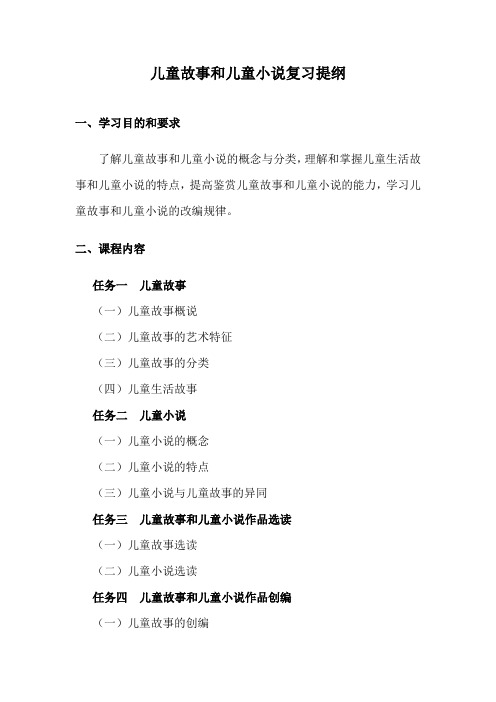 儿童故事和儿童小说复习提纲

一、学习目的和要求

了解儿童故事和儿童小说的概念与分类，理解和掌握儿童生活故事和儿童小说的特点，提高鉴赏儿童故事和儿童小说的能力，学习儿童故事和儿童小说的改编规律。

二、课程内容

任务一　儿童故事

（一）儿童故事概说

（二）儿童故事的艺术特征

（三）儿童故事的分类

（四）儿童生活故事

任务二　儿童小说

（一）儿童小说的概念

（二）儿童小说的特点

（三）儿童小说与儿童故事的异同

任务三　儿童故事和儿童小说作品选读

（一）儿童故事选读

（二）儿童小说选读

任务四　儿童故事和儿童小说作品创编

（一）儿童故事的创编